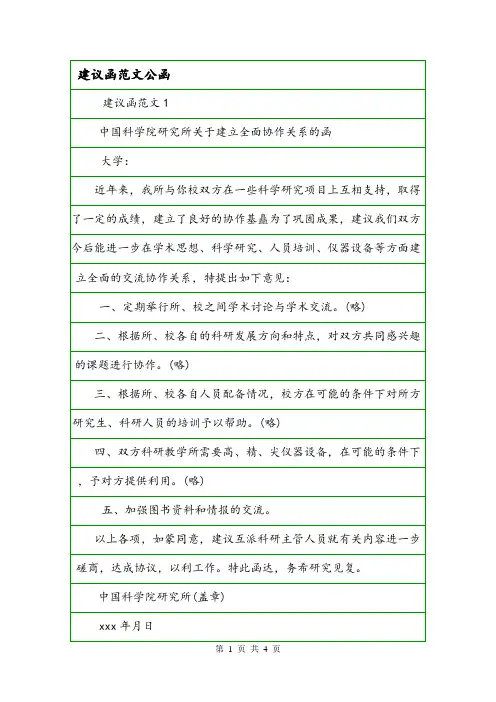 建议函范文公函

建议函范文 1

中国科学院研究所关于建立全面协作关系的函

大学：

近年来，我所与你校双方在一些科学研究项目上互相支持，取得了一定的成绩，建立了良好的协作基矗为了巩固成果，建议我们双方今后能进一步在学术思想、科学研究、人员培训、仪器设备等方面建立全面的交流协作关系，特提出如下意见：

一、定期举行所、校之间学术讨论与学术交流。(略)

二、根据所、校各自的科研发展方向和特点，对双方共同感兴趣的课题进行协作。(略)

三、根据所、校各自人员配备情况，校方在可能的条件下对所方研究生、科研人员的培训予以帮助。(略)

四、双方科研教学所需要高、精、尖仪器设备，在可能的条件下，予对方提供利用。(略)

五、加强图书资料和情报的交流。

以上各项，如蒙同意，建议互派科研主管人员就有关内容进一步磋商，达成协议，以利工作。特此函达，务希研究见复。

中国科学院研究所(盖章)

xxx 年月日

第 1 页 共 4 页